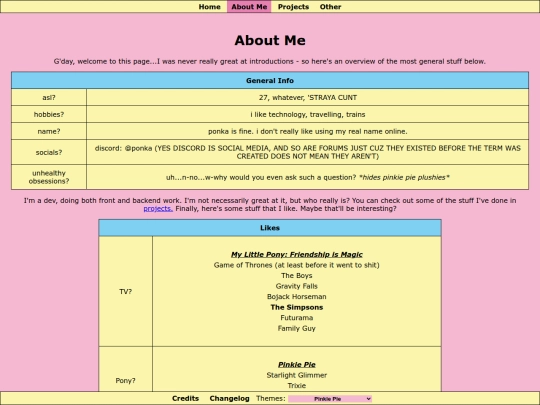 Home About Me Projects Other

About Me

G'day, welcome to this page...I was never really great at introductions - so here's an overview of the most general stuff below.

| General Info | |
|---|---|
| asl? | 27, whatever, 'STRAYA CUNT |
| hobbies? | i like technology, travelling, trains |
| name? | ponka is fine. i don't really like using my real name online. |
| socials? | discord: @ponka (YES DISCORD IS SOCIAL MEDIA, AND SO ARE FORUMS JUST CUZ THEY EXISTED BEFORE THE TERM WAS CREATED DOES NOT MEAN THEY AREN'T) |
| unhealthy obsessions? | uh...n-no...w-why would you even ask such a question? *hides pinkie pie plushies* |

I'm a dev, doing both front and backend work. I'm not necessarily great at it, but who really is? You can check out some of the stuff I've done in projects. Finally, here's some stuff that I like. Maybe that'll be interesting?

| Likes | |
|---|---|
| TV? | My Little Pony: Friendship is Magic<br>Game of Thrones (at least before it went to shit)<br>The Boys<br>Gravity Falls<br>Bojack Horseman<br>The Simpsons<br>Futurama<br>Family Guy |
| Pony? | Pinkie Pie<br>Starlight Glimmer<br>Trixie |

Credits Changelog Themes: Pinkie Pie